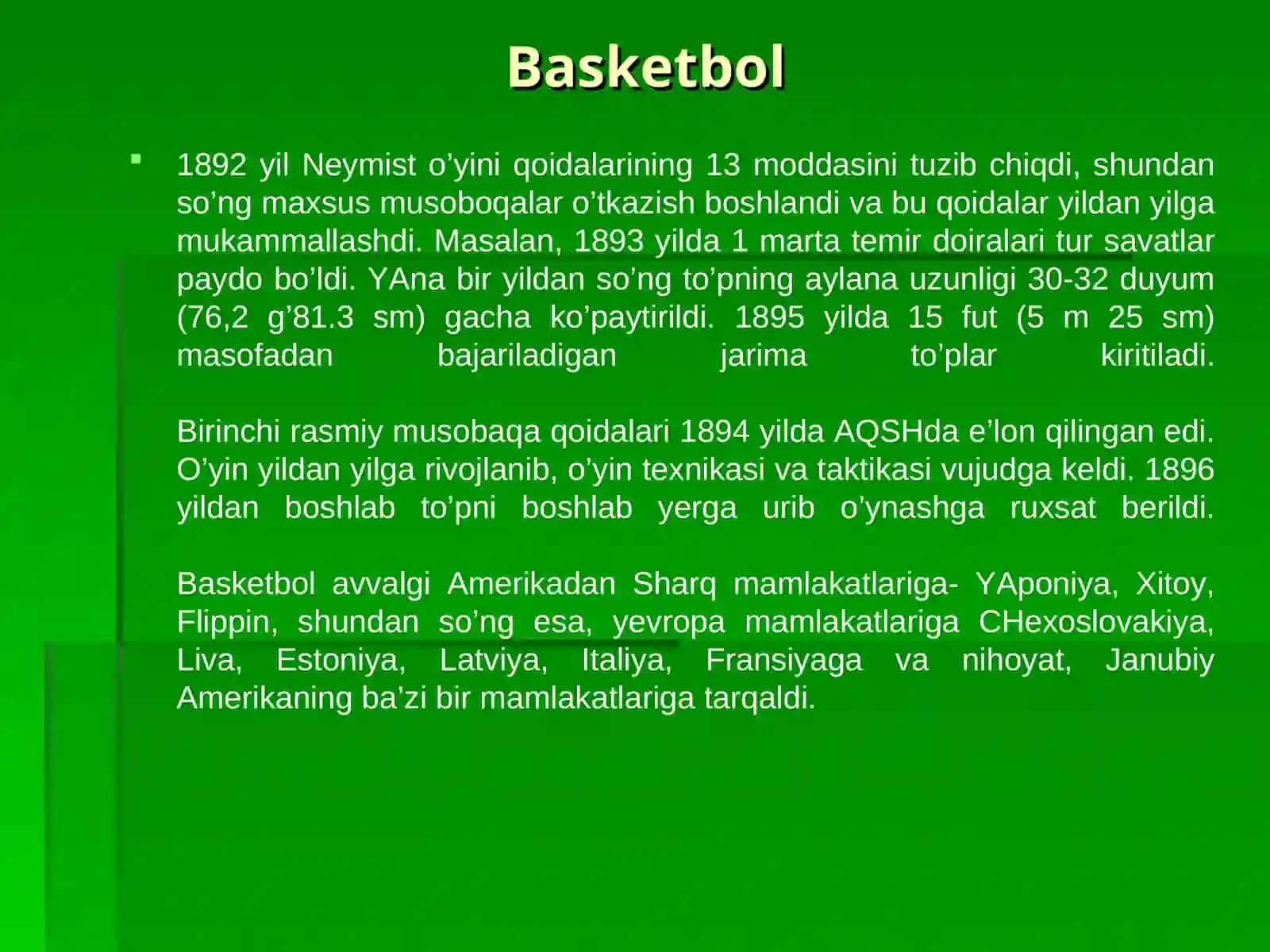 Basketbol

1892 yil Neymist o’yini qoidalarining 13 moddasini tuzib chiqdi, shundan so’ng maxsus musoboqalar o’tkazish boshlandi va bu qoidalar yildan yilga mukammallashdi. Masalan, 1893 yilda 1 marta temir doiralari tur savatlar paydo bo’ldi. YAna bir yildan so’ng to’pning aylana uzunligi 30-32 duyum (76,2 g’81.3 sm) gacha ko’paytirildi. 1895 yilda 15 fut (5 m 25 sm) masofadan bajariladigan jarima to’plar kiritiladi.

Birinchi rasmiy musobaqa qoidalari 1894 yilda AQSHda e’lon qilingan edi. O’yin yildan yilga rivojlanib, o’yin texnikasi va taktikasi vujudga keldi. 1896 yildan boshlab to’pni boshlab yerga urib o’ynashga ruxsat berildi.

Basketbol avvalgi Amerikadan Sharq mamlakatlariga- YAponiya, Xitoy, Flippin, shundan so’ng esa, yevropa mamlakatlariga CHexoslovakiya, Liva, Estoniya, Latviya, Italiya, Fransiyaga va nihoyat, Janubiy Amerikaning ba’zi bir mamlakatlariga tarqaldi.